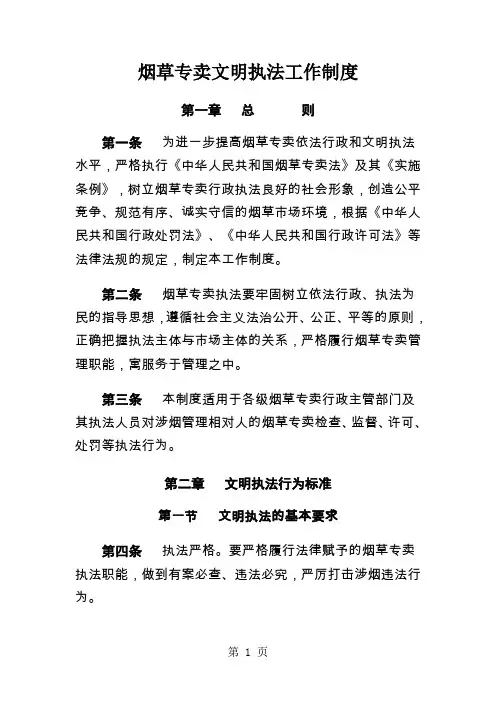 烟草专卖文明执法工作制度

第一章　总　　则

第一条　为进一步提高烟草专卖依法行政和文明执法水平，严格执行《中华人民共和国烟草专卖法》及其《实施条例》，树立烟草专卖行政执法良好的社会形象，创造公平竞争、规范有序、诚实守信的烟草市场环境，根据《中华人民共和国行政处罚法》、《中华人民共和国行政许可法》等法律法规的规定，制定本工作制度。

第二条　烟草专卖执法要牢固树立依法行政、执法为民的指导思想，遵循社会主义法治公开、公正、平等的原则，正确把握执法主体与市场主体的关系，严格履行烟草专卖管理职能，寓服务于管理之中。

第三条　本制度适用于各级烟草专卖行政主管部门及其执法人员对涉烟管理相对人的烟草专卖检查、监督、许可、处罚等执法行为。

第二章　文明执法行为标准

第一节　文明执法的基本要求

第四条　执法严格。要严格履行法律赋予的烟草专卖执法职能，做到有案必查、违法必究，严厉打击涉烟违法行为。

第 1 页